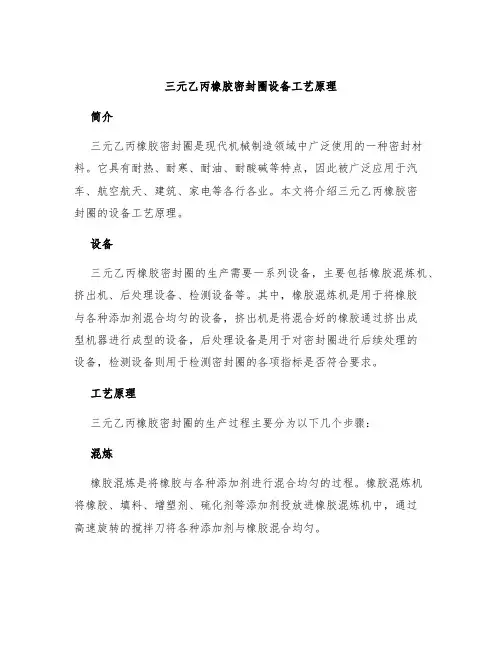 三元乙丙橡胶密封圈设备工艺原理

简介

三元乙丙橡胶密封圈是现代机械制造领域中广泛使用的一种密封材料。它具有耐热、耐寒、耐油、耐酸碱等特点，因此被广泛应用于汽车、航空航天、建筑、家电等各行各业。本文将介绍三元乙丙橡胶密封圈的设备工艺原理。

设备

三元乙丙橡胶密封圈的生产需要一系列设备，主要包括橡胶混炼机、挤出机、后处理设备、检测设备等。其中，橡胶混炼机是用于将橡胶与各种添加剂混合均匀的设备，挤出机是将混合好的橡胶通过挤出成型机器进行成型的设备，后处理设备是用于对密封圈进行后续处理的设备，检测设备则用于检测密封圈的各项指标是否符合要求。

工艺原理

三元乙丙橡胶密封圈的生产过程主要分为以下几个步骤：

混炼

橡胶混炼是将橡胶与各种添加剂进行混合均匀的过程。橡胶混炼机将橡胶、填料、增塑剂、硫化剂等添加剂投放进橡胶混炼机中，通过高速旋转的搅拌刀将各种添加剂与橡胶混合均匀。